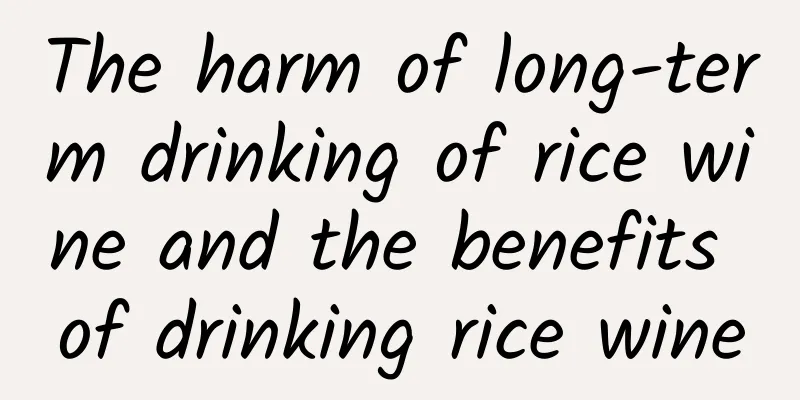 The harm of long-term drinking of rice wine and the benefits of drinking rice wine